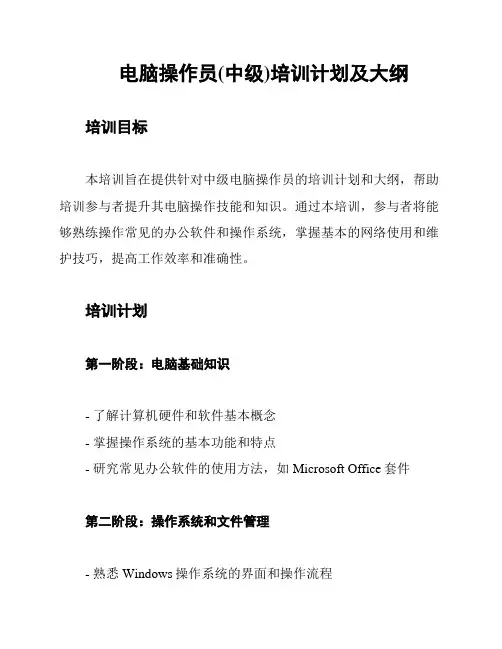 电脑操作员(中级)培训计划及大纲

培训目标

本培训旨在提供针对中级电脑操作员的培训计划和大纲，帮助培训参与者提升其电脑操作技能和知识。通过本培训，参与者将能够熟练操作常见的办公软件和操作系统，掌握基本的网络使用和维护技巧，提高工作效率和准确性。

培训计划

第一阶段：电脑基础知识

- 了解计算机硬件和软件基本概念
- 掌握操作系统的基本功能和特点
- 研究常见办公软件的使用方法，如 Microsoft Office 套件

第二阶段：操作系统和文件管理

- 熟悉 Windows 操作系统的界面和操作流程